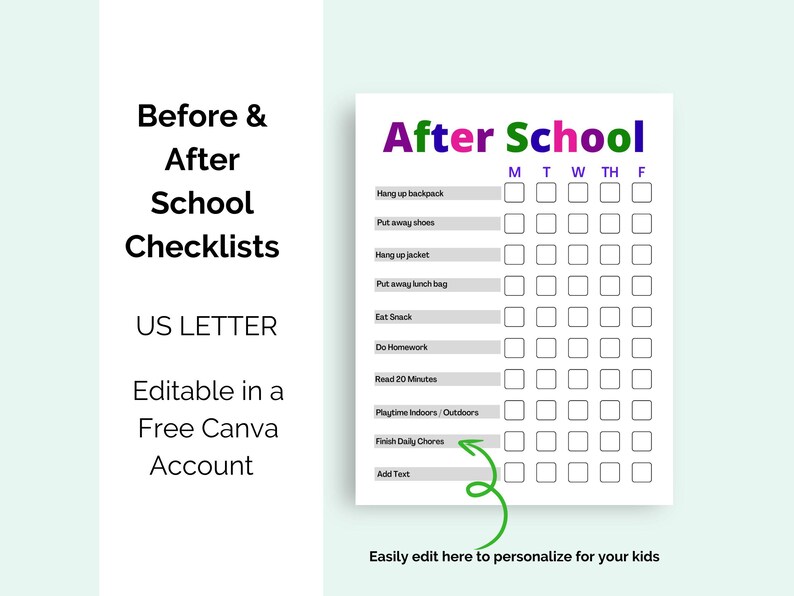 Before & After School Checklists

US LETTER

Editable in a Free Canva Account

After School

| | M | T | W | TH | F |
|---|---|---|---|---|---|
| Hang up backpack | | | | | |
| Put away shoes | | | | | |
| Hang up jacket | | | | | |
| Put away lunch bag | | | | | |
| Eat Snack | | | | | |
| Do Homework | | | | | |
| Read 20 Minutes | | | | | |
| Playtime Indoors / Outdoors | | | | | |
| Finish Daily Chores | | | | | |
| Add Text | | | | | |

Easily edit here to personalize for your kids